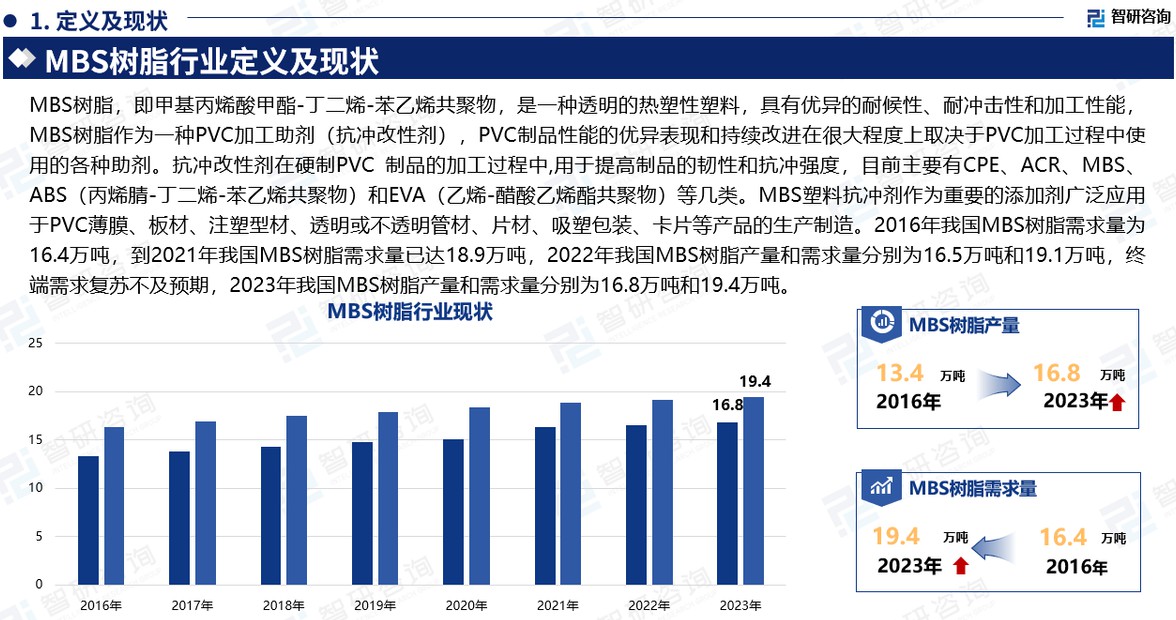 1. 定义及现状

智研咨询

MBS树脂行业定义及现状

MBS树脂，即甲基丙烯酸甲酯-丁二烯-苯乙烯共聚物，是一种透明的热塑性塑料，具有优异的耐候性、耐冲击性和加工性能，MBS树脂作为一种PVC加工助剂（抗冲改性剂），PVC制品性能的优异表现和持续改进在很大程度上取决于PVC加工过程中使用的各种助剂。抗冲改性剂在硬制PVC 制品的加工过程中,用于提高制品的韧性和抗冲强度，目前主要有CPE、ACR、MBS、ABS（丙烯腈-丁二烯-苯乙烯共聚物）和EVA（乙烯-醋酸乙烯酯共聚物）等几类。MBS塑料抗冲剂作为重要的添加剂广泛应用于PVC薄膜、板材、注塑型材、透明或不透明管材、片材、吸塑包装、卡片等产品的生产制造。2016年我国MBS树脂需求量为16.4万吨，到2021年我国MBS树脂需求量已达18.9万吨，2022年我国MBS树脂产量和需求量分别为16.5万吨和19.1万吨，终端需求复苏不及预期，2023年我国MBS树脂产量和需求量分别为16.8万吨和19.4万吨。

MBS树脂行业现状

25
20
15
10
5
0

16.8
19.4

2016年 2017年 2018年 2019年 2020年 2021年 2022年 2023年

MBS树脂产量

13.4 万吨
2016年

16.8 万吨
2023年

MBS树脂需求量

19.4 万吨
2023年

16.4 万吨
2016年